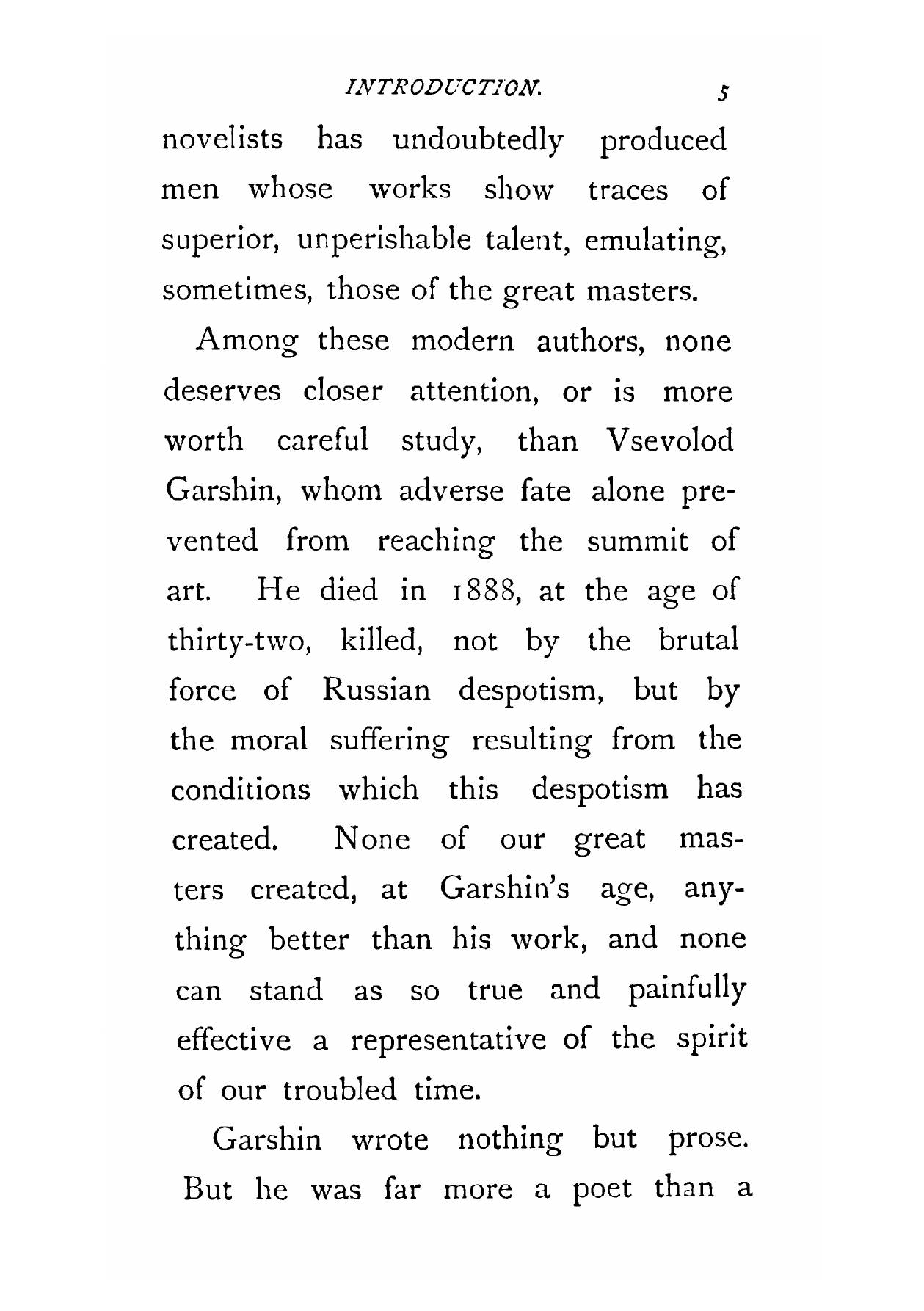 INTRODUCTION. 5

novelists has undoubtedly produced men whose works show traces of superior, unperishable talent, emulating, sometimes, those of the great masters.

Among these modern authors, none deserves closer attention, or is more worth careful study, than Vsevolod Garshin, whom adverse fate alone prevented from reaching the summit of art. He died in 1888, at the age of thirty-two, killed, not by the brutal force of Russian despotism, but by the moral suffering resulting from the conditions which this despotism has created. None of our great masters created, at Garshin's age, anything better than his work, and none can stand as so true and painfully effective a representative of the spirit of our troubled time.

Garshin wrote nothing but prose. But he was far more a poet than a